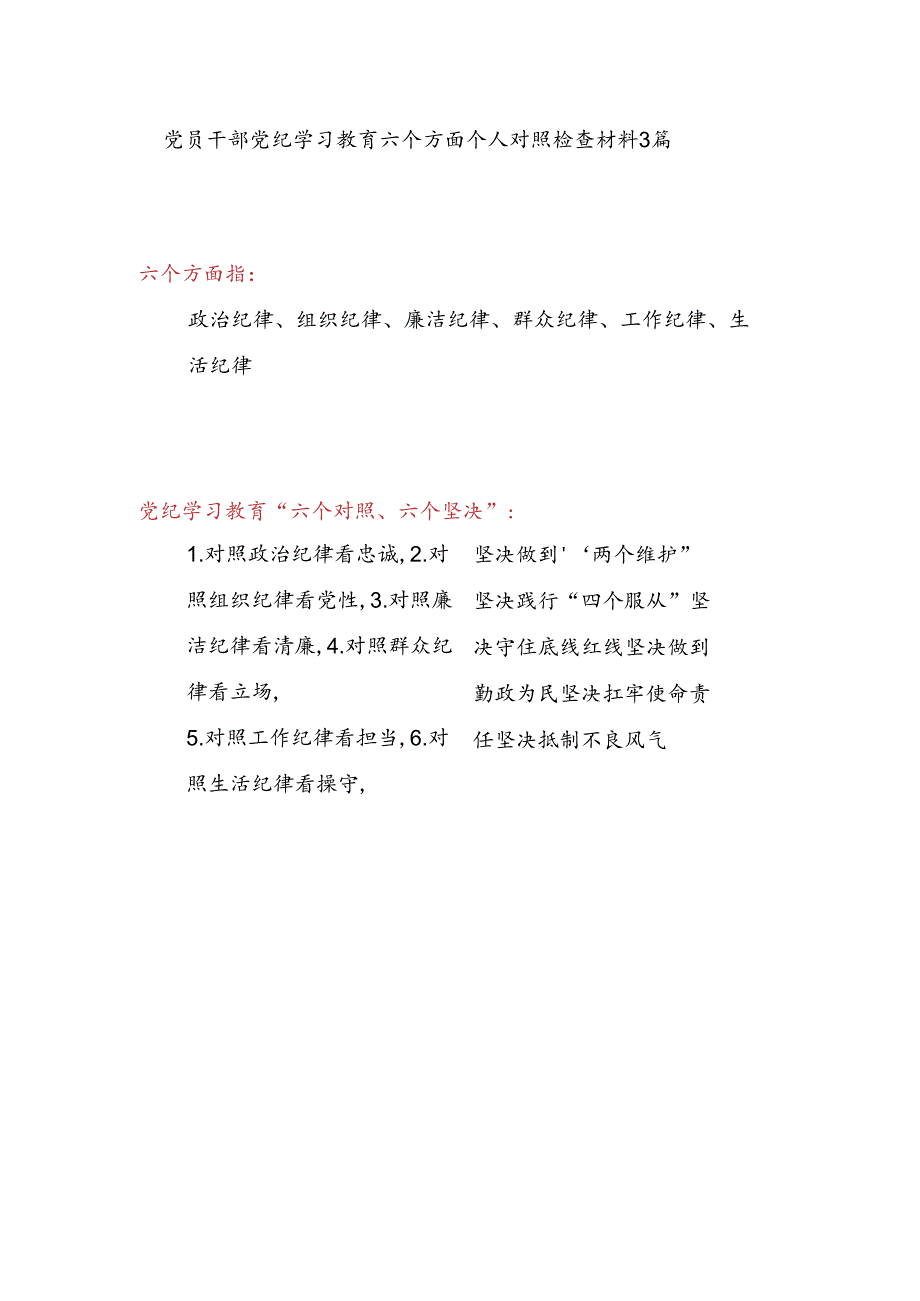 党员干部党纪学习教育六个方面个人对照检查材料3篇

六个方面指：

政治纪律、组织纪律、廉洁纪律、群众纪律、工作纪律、生活纪律

党纪学习教育“六个对照、六个坚决”：

1.对照政治纪律看忠诚，2.对照组织纪律看党性，3.对照廉洁纪律看清廉，4.对照群众纪律看立场，

5.对照工作纪律看担当，6.对照生活纪律看操守，

坚决做到'‘两个维护”坚决践行“四个服从”坚决守住底线红线坚决做到勤政为民坚决扛牢使命责任坚决抵制不良风气